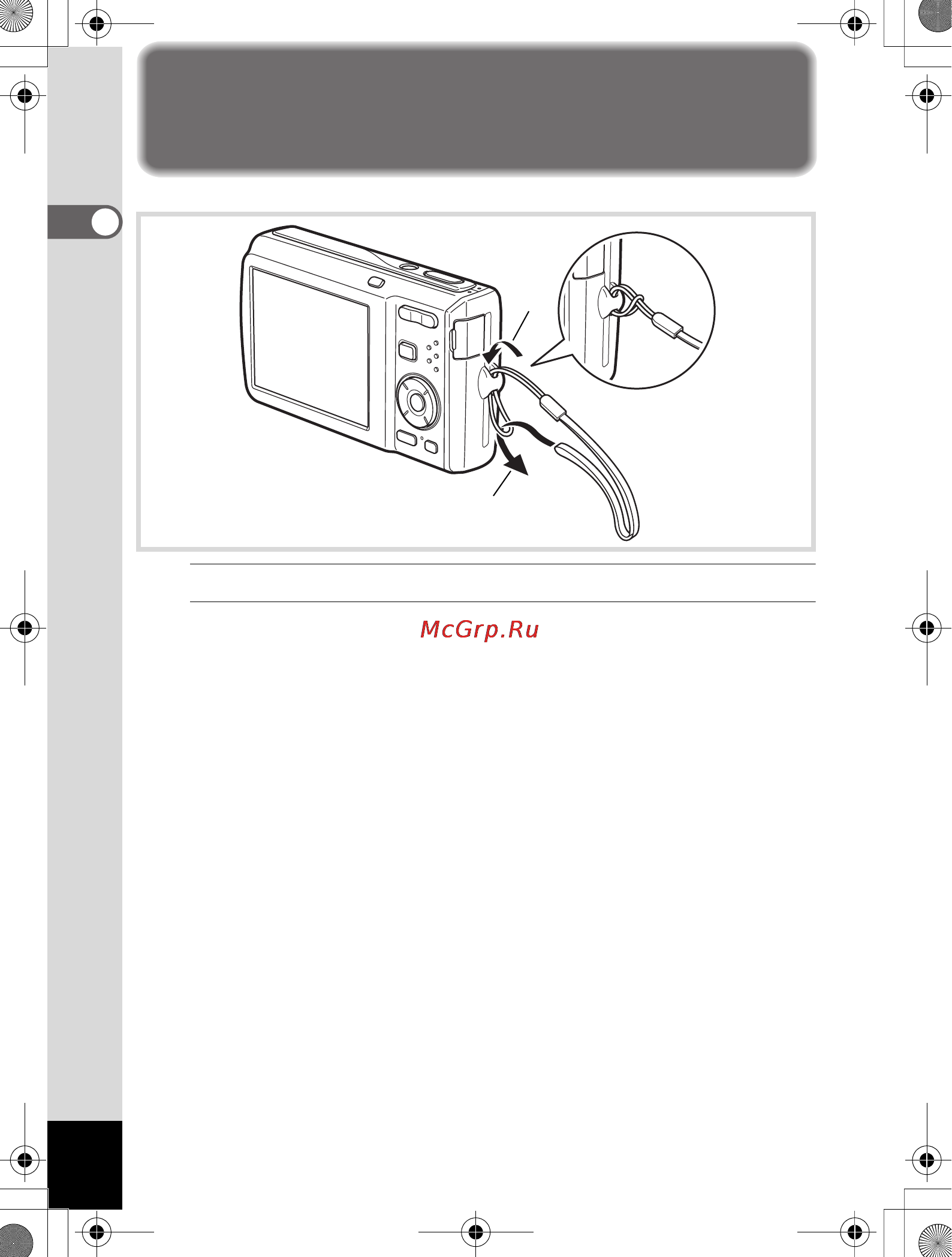 McGrp.Ru